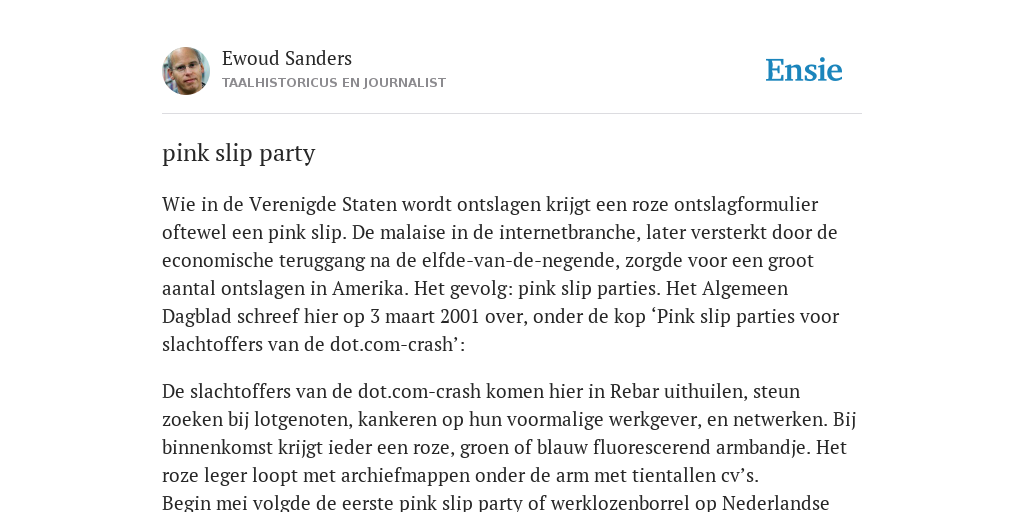 Ewoud Sanders
TAALHISTORICUS EN JOURNALIST

Ensie

pink slip party

Wie in de Verenigde Staten wordt ontslagen krijgt een roze ontslagformulier oftewel een pink slip. De malaise in de internetbranche, later versterkt door de economische teruggang na de elfde-van-de-negende, zorgde voor een groot aantal ontslagen in Amerika. Het gevolg: pink slip parties. Het Algemeen Dagblad schreef hier op 3 maart 2001 over, onder de kop ‘Pink slip parties voor slachtoffers van de dot.com-crash’:

De slachtoffers van de dot.com-crash komen hier in Rebar uithuilen, steun zoeken bij lotgenoten, kankeren op hun voormalige werkgever, en netwerken. Bij binnenkomst krijgt ieder een roze, groen of blauw fluorescerend armbandje. Het roze leger loopt met archiefmappen onder de arm met tientallen cv’s.
Begin mei volgde de eerste pink slip party of werklozenborrel op Nederlandse